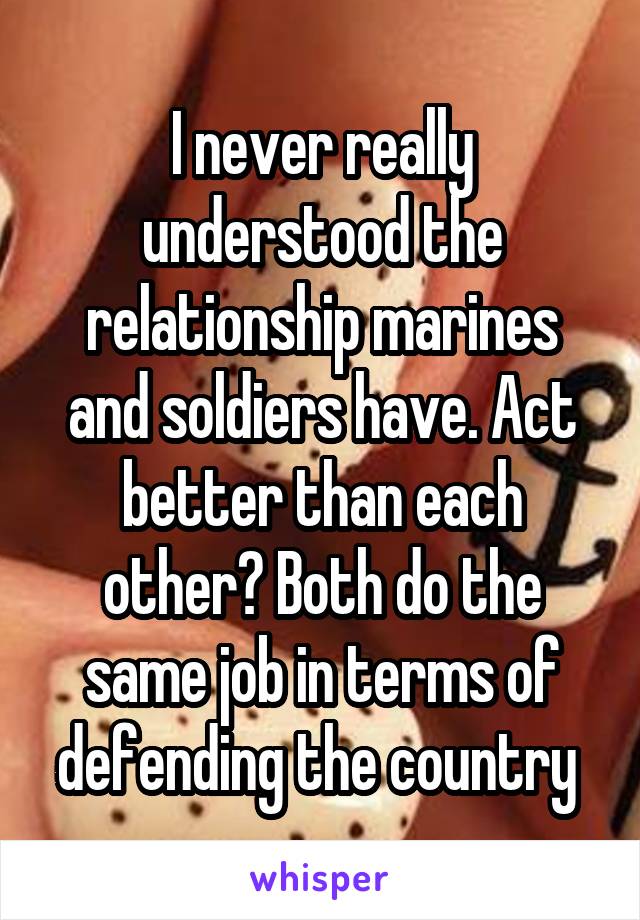 I never really understood the relationship marines and soldiers have. Act better than each other? Both do the same job in terms of defending the country

whisper